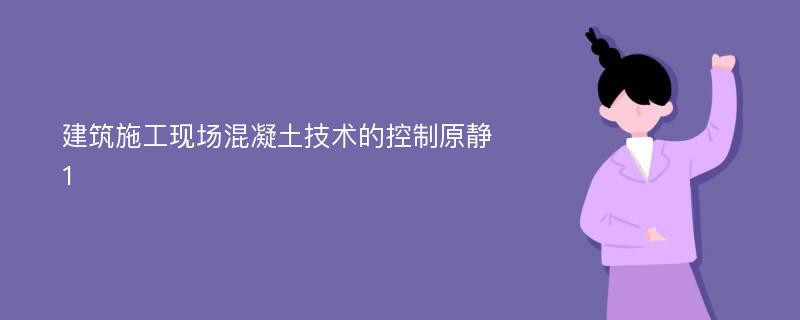 建筑施工现场混凝土技术的控制原静1